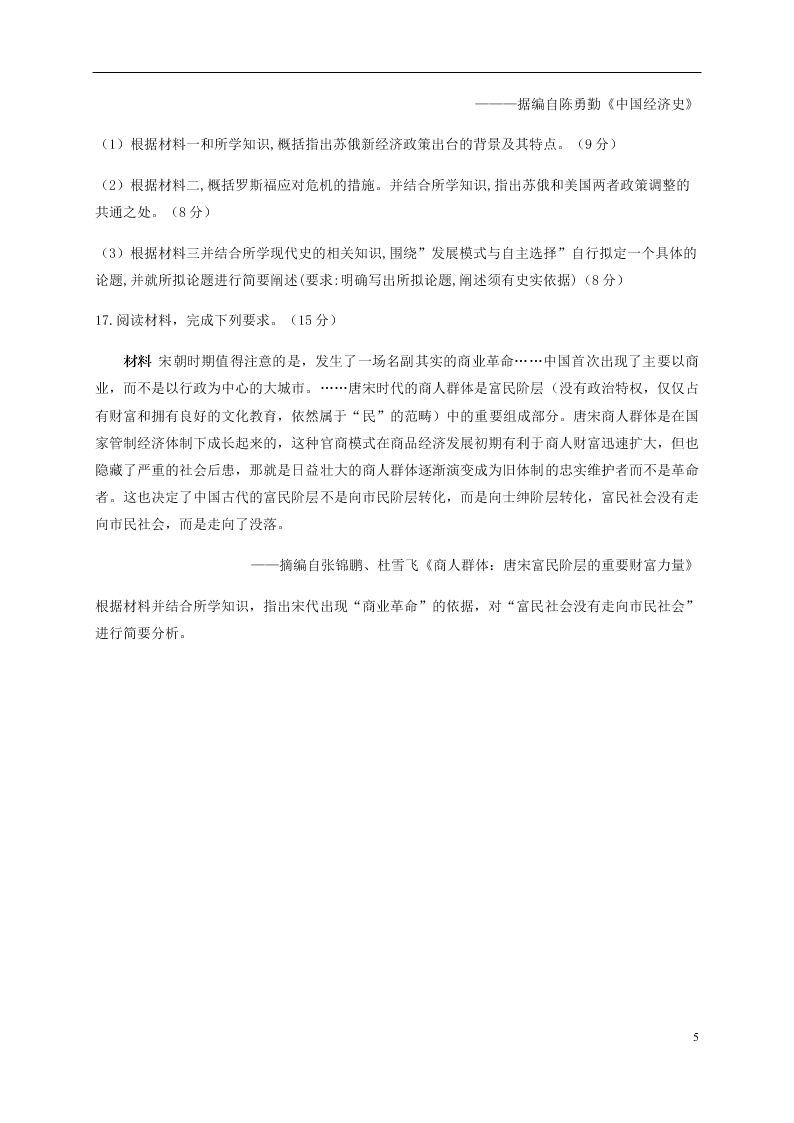 ———据编自陈勇勤《中国经济史》

（1）根据材料一和所学知识,概括指出苏俄新经济政策出台的背景及其特点。（9分）

（2）根据材料二,概括罗斯福应对危机的措施。并结合所学知识,指出苏俄和美国两者政策调整的共通之处。（8分）

（3）根据材料三并结合所学现代史的相关知识,围绕”发展模式与自主选择”自行拟定一个具体的论题,并就所拟论题进行简要阐述(要求:明确写出所拟论题,阐述须有史实依据)（8分）

17.阅读材料，完成下列要求。（15分）

材料 宋朝时期值得注意的是，发生了一场名副其实的商业革命……中国首次出现了主要以商业，而不是以行政为中心的大城市。……唐宋时代的商人群体是富民阶层（没有政治特权，仅仅占有财富和拥有良好的文化教育，依然属于“民”的范畴）中的重要组成部分。唐宋商人群体是在国家管制经济体制下成长起来的，这种官商模式在商品经济发展初期有利于商人财富迅速扩大，但也隐藏了严重的社会后患，那就是日益壮大的商人群体逐渐演变成为旧体制的忠实维护者而不是革命者。这也决定了中国古代的富民阶层不是向市民阶层转化，而是向士绅阶层转化，富民社会没有走向市民社会，而是走向了没落。

——摘编自张锦鹏、杜雪飞《商人群体：唐宋富民阶层的重要财富力量》

根据材料并结合所学知识，指出宋代出现“商业革命”的依据，对“富民社会没有走向市民社会”进行简要分析。

5